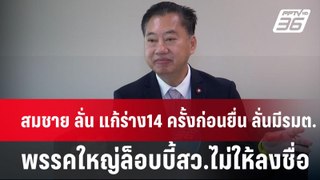 PPTV HD 36

สมชาย ลั่น แก้ร่าง14 ครั้งก่อนยื่น ลั่นมีรมต.

พรรคใหญ่ล็อบบี้สว.ไม่ให้ลงชื่อ